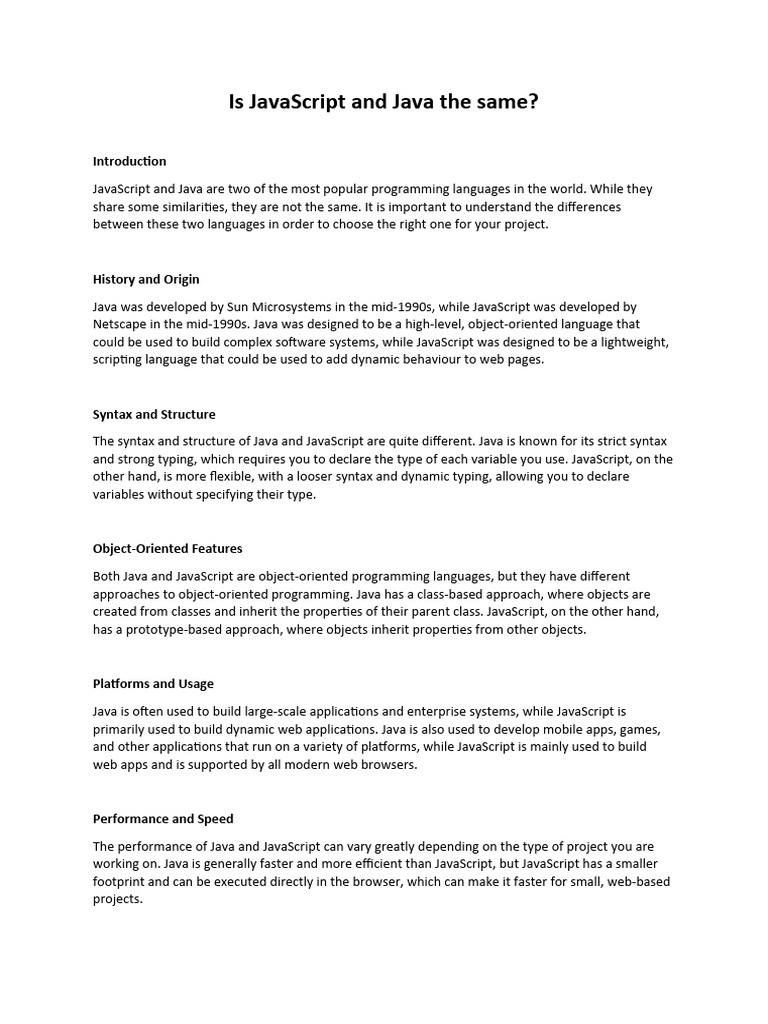 Is JavaScript and Java the same?

Introduction

JavaScript and Java are two of the most popular programming languages in the world. While they share some similarities, they are not the same. It is important to understand the differences between these two languages in order to choose the right one for your project.

History and Origin

Java was developed by Sun Microsystems in the mid-1990s, while JavaScript was developed by Netscape in the mid-1990s. Java was designed to be a high-level, object-oriented language that could be used to build complex software systems, while JavaScript was designed to be a lightweight, scripting language that could be used to add dynamic behaviour to web pages.

Syntax and Structure

The syntax and structure of Java and JavaScript are quite different. Java is known for its strict syntax and strong typing, which requires you to declare the type of each variable you use. JavaScript, on the other hand, is more flexible, with a looser syntax and dynamic typing, allowing you to declare variables without specifying their type.

Object-Oriented Features

Both Java and JavaScript are object-oriented programming languages, but they have different approaches to object-oriented programming. Java has a class-based approach, where objects are created from classes and inherit the properties of their parent class. JavaScript, on the other hand, has a prototype-based approach, where objects inherit properties from other objects.

Platforms and Usage

Java is often used to build large-scale applications and enterprise systems, while JavaScript is primarily used to build dynamic web applications. Java is also used to develop mobile apps, games, and other applications that run on a variety of platforms, while JavaScript is mainly used to build web apps and is supported by all modern web browsers.

Performance and Speed

The performance of Java and JavaScript can vary greatly depending on the type of project you are working on. Java is generally faster and more efficient than JavaScript, but JavaScript has a smaller footprint and can be executed directly in the browser, which can make it faster for small, web-based projects.